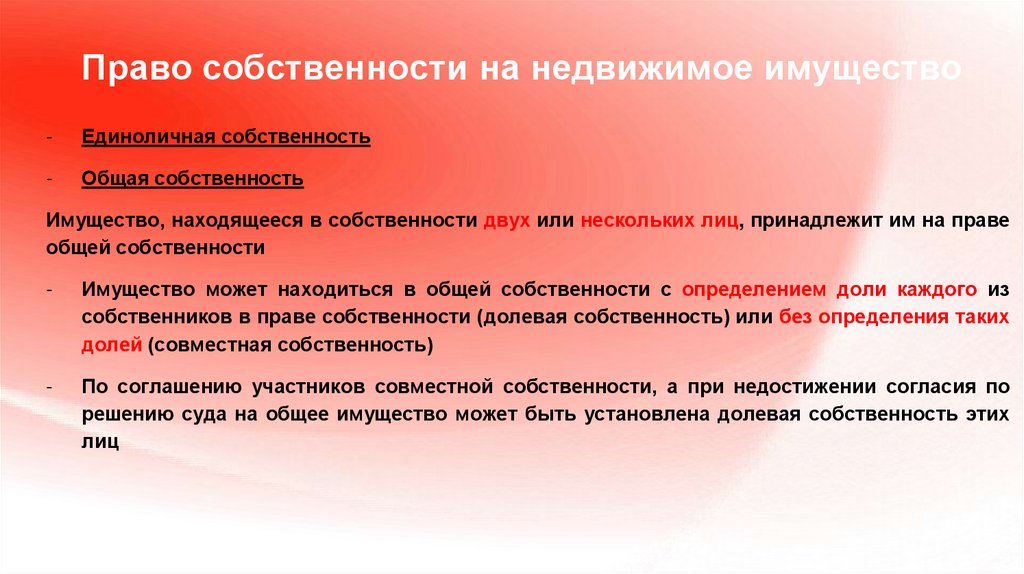 Право собственности на недвижимое имущество

- Единоличная собственность

- Общая собственность

Имущество, находящееся в собственности двух или нескольких лиц, принадлежит им на праве общей собственности

- Имущество может находиться в общей собственности с определением доли каждого из собственников в праве собственности (долевая собственность) или без определения таких долей (совместная собственность)

- По соглашению участников совместной собственности, а при недостижении согласия по решению суда на общее имущество может быть установлена долевая собственность этих лиц